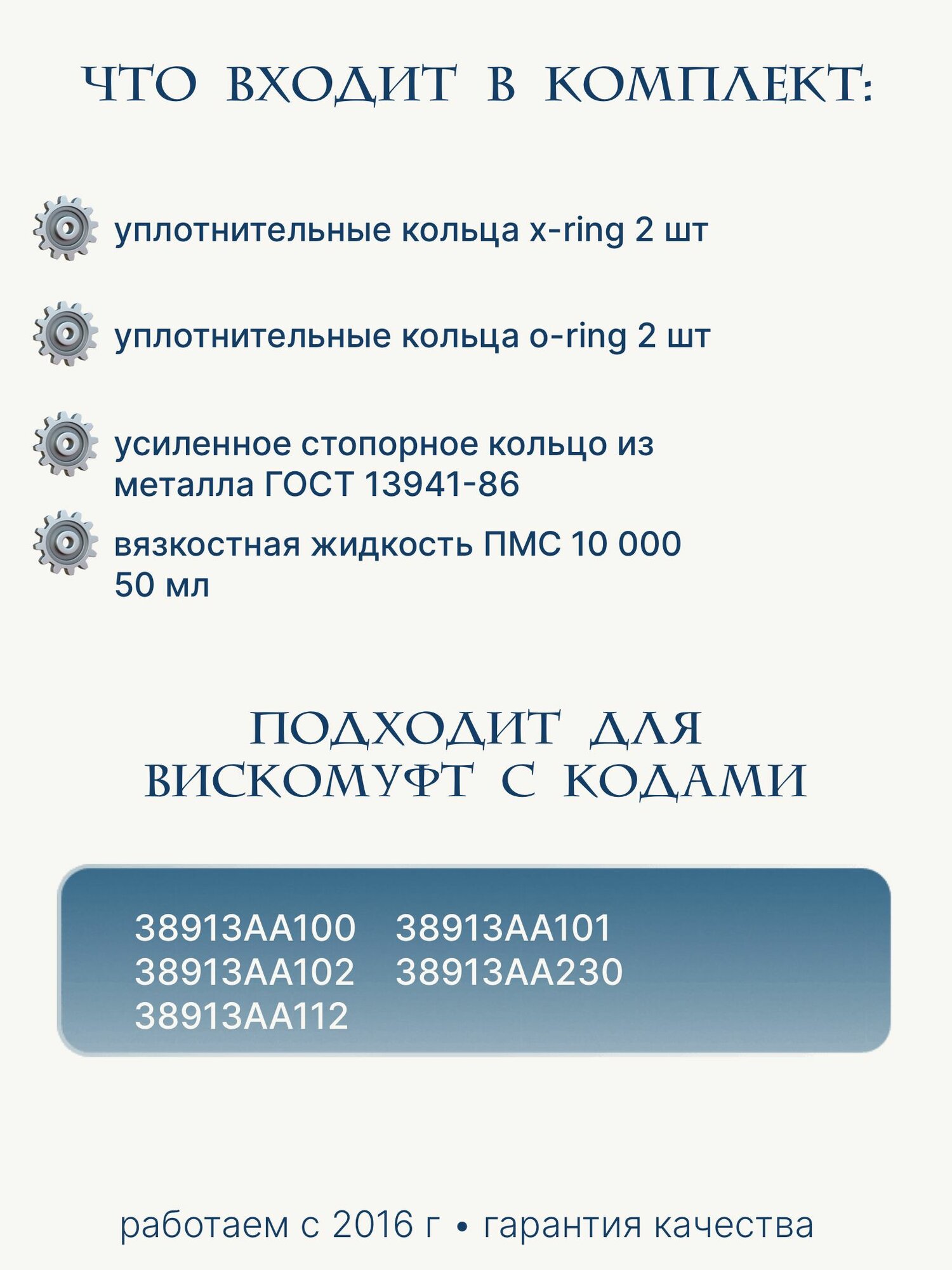 ЧТО ВХОДИТ В КОМПЛЕКТ:

уплотнительные кольца x-ring 2 шт

уплотнительные кольца o-ring 2 шт

усиленное стопорное кольцо из металла ГОСТ 13941-86

вязкостная жидкость ПМС 10 000 50 мл

ПОДХОДИТ ДЛЯ ВИСКОМУФТ С КОДАМИ

38913AA100 38913AA101
38913AA102 38913AA230
38913AA112

работаем с 2016 г • гарантия качества